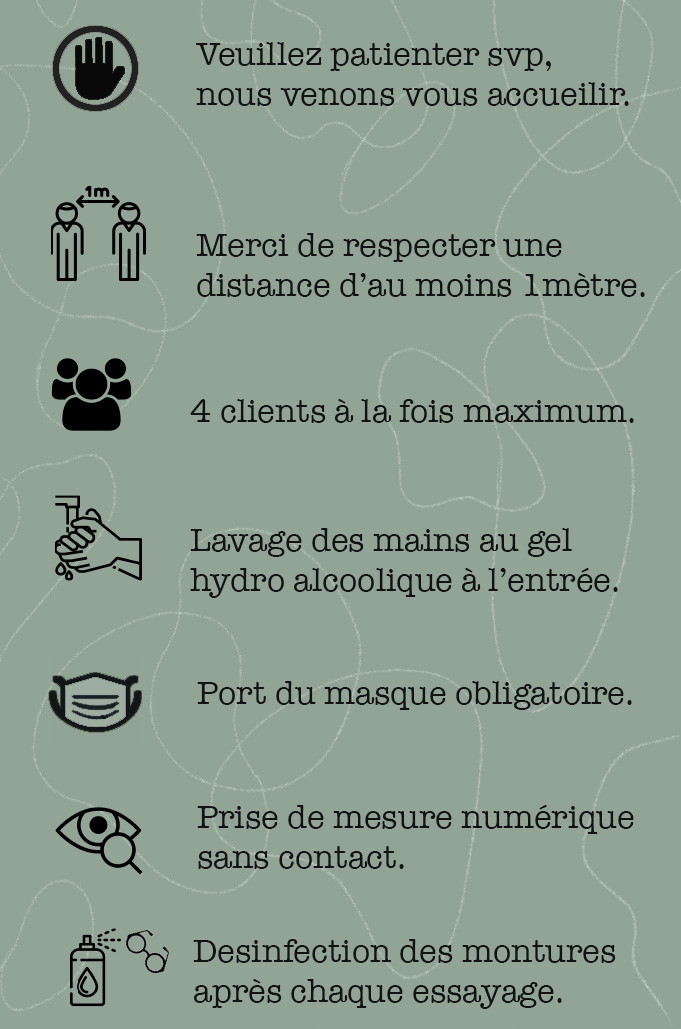 Veuillez patienter svp,
nous venons vous accueilir.

1m

Merci de respecter une distance d'au moins 1mètre.

4 clients à la fois maximum.

Lavage des mains au gel hydro alcoolique à l'entrée.

Port du masque obligatoire.

Prise de mesure numérique sans contact.

Desinfection des montures après chaque essayage.